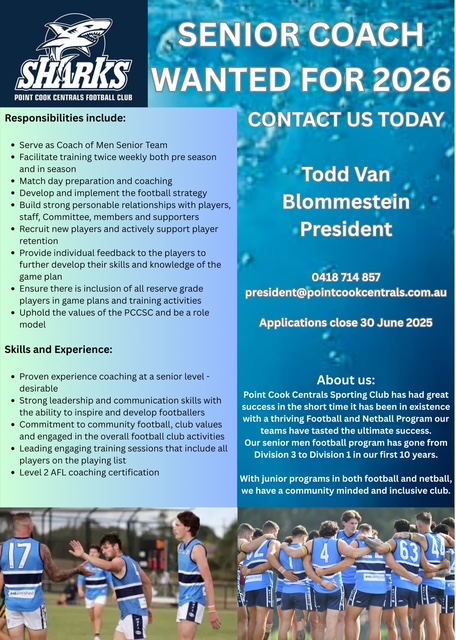 SHARKS
POINT COOK CENTRALS FOOTBALL CLUB

SENIOR COACH WANTED FOR 2026

CONTACT US TODAY

Responsibilities include:

- Serve as Coach of Men Senior Team
- Facilitate training twice weekly both pre season and in season
- Match day preparation and coaching
- Develop and implement the football strategy
- Build strong personable relationships with players, staff, Committee, members and supporters
- Recruit new players and actively support player retention
- Provide individual feedback to the players to further develop their skills and knowledge of the game plan
- Ensure there is inclusion of all reserve grade players in game plans and training activities
- Uphold the values of the PCCSC and be a role model

Skills and Experience:

- Proven experience coaching at a senior level - desirable
- Strong leadership and communication skills with the ability to inspire and develop footballers
- Commitment to community football, club values and engaged in the overall football club activities
- Leading engaging training sessions that include all players on the playing list
- Level 2 AFL coaching certification

Todd Van Blommestein President

0418 714 857
president@pointcookcentrals.com.au

Applications close 30 June 2025

About us:
Point Cook Centrals Sporting Club has had great success in the short time it has been in existence with a thriving Football and Netball Program our teams have tasted the ultimate success.
Our senior men football program has gone from Division 3 to Division 1 in our first 10 years.

With junior programs in both football and netball, we have a community minded and inclusive club.

17
4
63
44